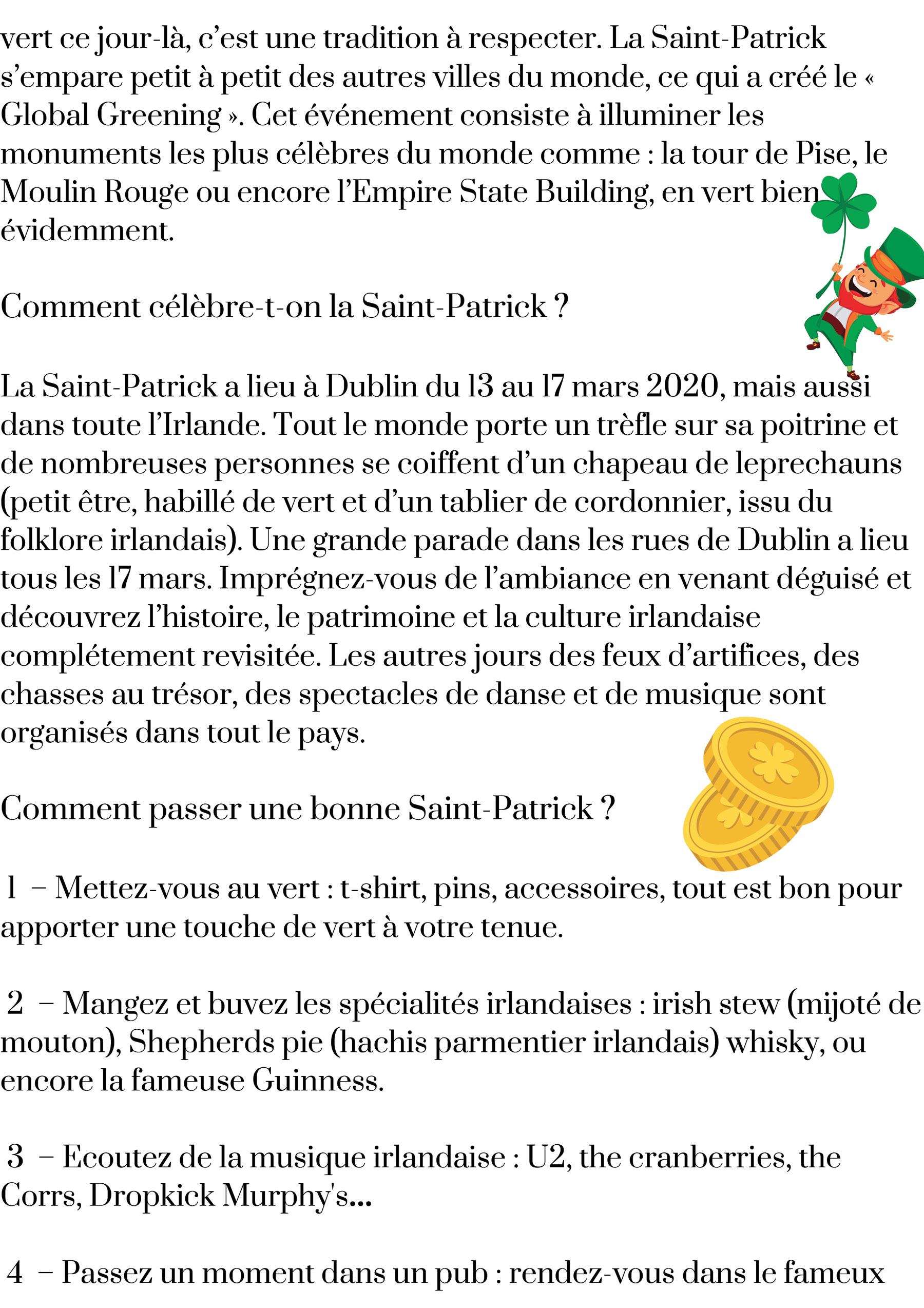 vert ce jour-là, c'est une tradition à respecter. La Saint-Patrick s'empare petit à petit des autres villes du monde, ce qui a créé le « Global Greening ». Cet événement consiste à illuminer les monuments les plus célèbres du monde comme : la tour de Pise, le Moulin Rouge ou encore l'Empire State Building, en vert bien évidemment.

Comment célèbre-t-on la Saint-Patrick ?

La Saint-Patrick a lieu à Dublin du 13 au 17 mars 2020, mais aussi dans toute l'Irlande. Tout le monde porte un trèfle sur sa poitrine et de nombreuses personnes se coiffent d'un chapeau de leprechauns (petit être, habillé de vert et d'un tablier de cordonnier, issu du folklore irlandais). Une grande parade dans les rues de Dublin a lieu tous les 17 mars. Imprégnez-vous de l'ambiance en venant déguisé et découvrez l'histoire, le patrimoine et la culture irlandaise complétement revisitée. Les autres jours des feux d'artifices, des chasses au trésor, des spectacles de danse et de musique sont organisés dans tout le pays.

Comment passer une bonne Saint-Patrick ?

1 – Mettez-vous au vert : t-shirt, pins, accessoires, tout est bon pour apporter une touche de vert à votre tenue.

2 – Mangez et buvez les spécialités irlandaises : irish stew (mijoté de mouton), Shepherds pie (hachis parmentier irlandais) whisky, ou encore la fameuse Guinness.

3 – Ecoutez de la musique irlandaise : U2, the cranberries, the Corrs, Dropkick Murphy's...

4 – Passez un moment dans un pub : rendez-vous dans le fameux